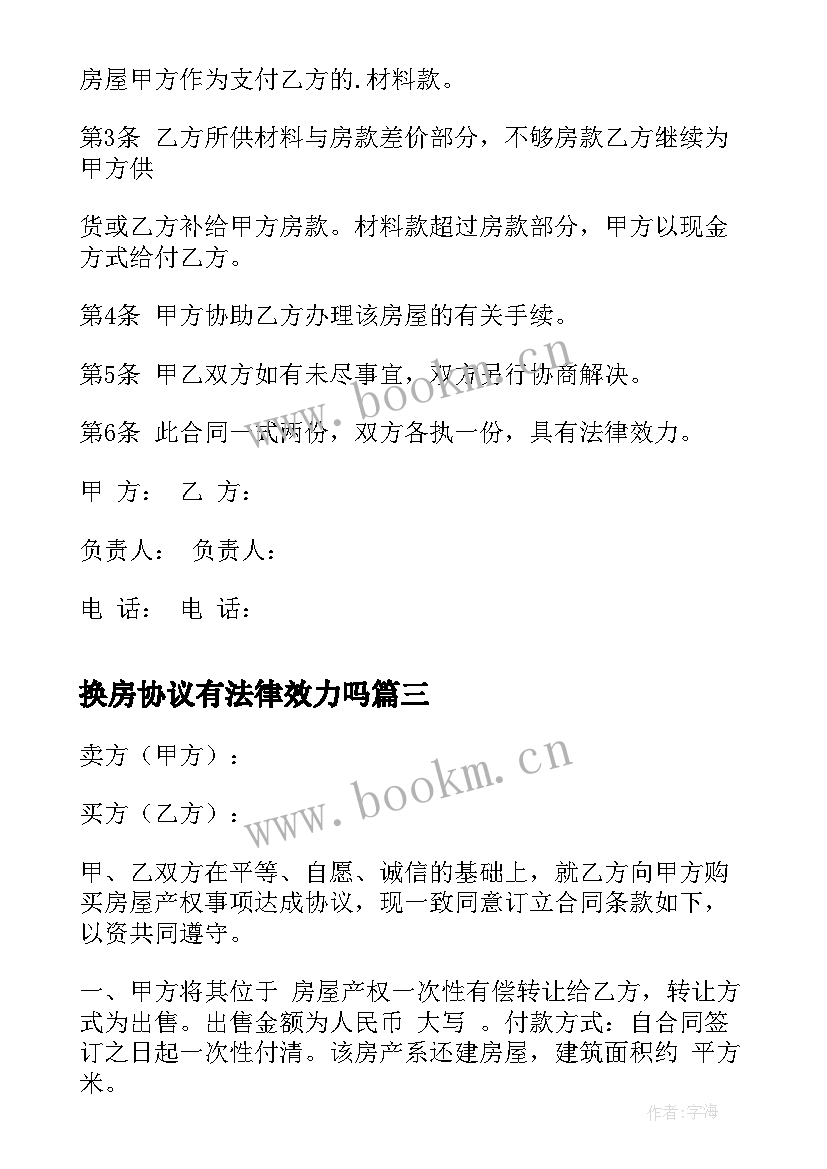 房屋甲方作为支付乙方的.材料款。

第3条 乙方所供材料与房款差价部分，不够房款乙方继续为甲方供

货或乙方补给甲方房款。材料款超过房款部分，甲方以现金方式给付乙方。

第4条 甲方协助乙方办理该房屋的有关手续。

第5条 甲乙双方如有未尽事宜，双方另行协商解决。

第6条 此合同一式两份，双方各执一份，具有法律效力。

甲 方： 乙 方：

负责人： 负责人：

电 话： 电 话：

换房协议有法律效力吗篇三

卖方（甲方）：

买方（乙方）：

甲、乙双方在平等、自愿、诚信的基础上，就乙方向甲方购买房屋产权事项达成协议，现一致同意订立合同条款如下，以资共同遵守。

一、甲方将其位于 房屋产权一次性有偿转让给乙方，转让方式为出售。出售金额为人民币 大写 。付款方式：自合同签订之日起一次性付清。该房产系还建房屋，建筑面积约 平方米。

www.bookm.cn

www.bookm.cn

作者:宇海